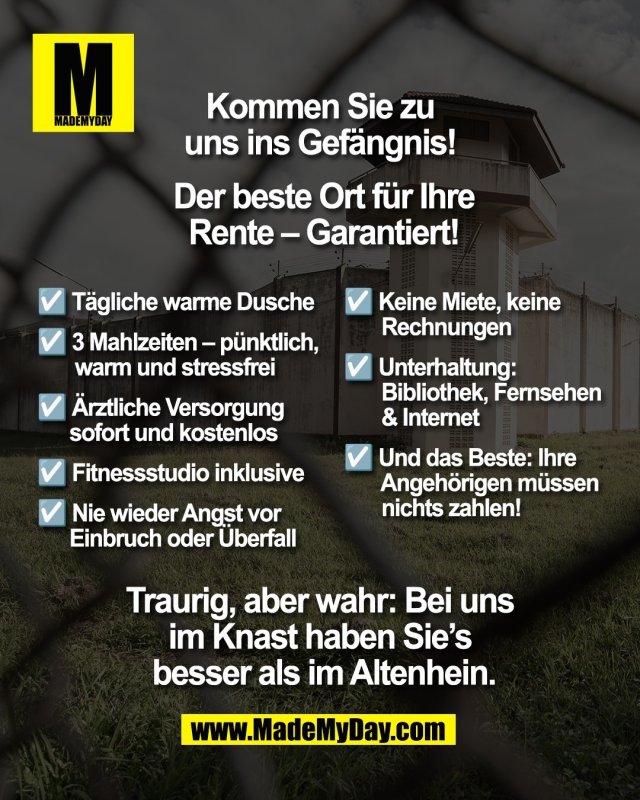 M
MADEMYDAY

Kommen Sie zu uns ins Gefängnis!

Der beste Ort für Ihre Rente – Garantiert!

✅ Tägliche warme Dusche

✅ 3 Mahlzeiten – pünktlich, warm und stressfrei

✅ Ärztliche Versorgung sofort und kostenlos

✅ Fitnessstudio inklusive

✅ Nie wieder Angst vor Einbruch oder Überfall

✅ Keine Miete, keine Rechnungen

✅ Unterhaltung: Bibliothek, Fernsehen & Internet

✅ Und das Beste: Ihre Angehörigen müssen nichts zahlen!

Traurig, aber wahr: Bei uns im Knast haben Sie's besser als im Altenhein.

www.MadeMyDay.com